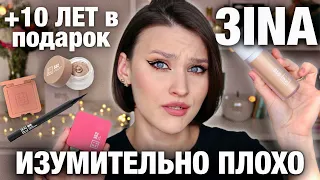 +10 ЛЕТ в подарок

3INA

ИЗУМИТЕЛЬНО ПЛОХО